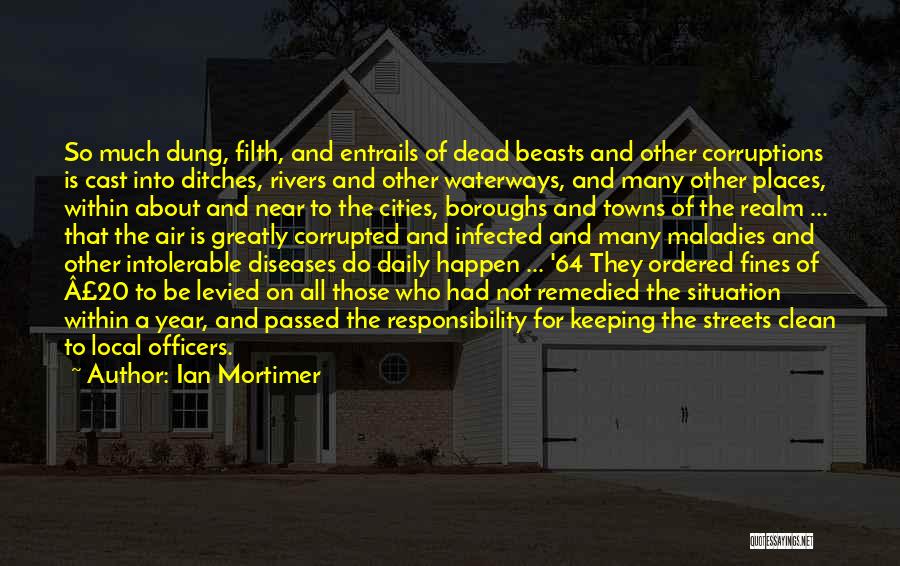 So much dung, filth, and entrails of dead beasts and other corruptions is cast into ditches, rivers and other waterways, and many other places, within about and near to the cities, boroughs and towns of the realm ... that the air is greatly corrupted and infected and many maladies and other intolerable diseases do daily happen ... '64 They ordered fines of Â£20 to be levied on all those who had not remedied the situation within a year, and passed the responsibility for keeping the streets clean to local officers.

~ Author: Ian Mortimer

QUOTESSAYINGS.NET